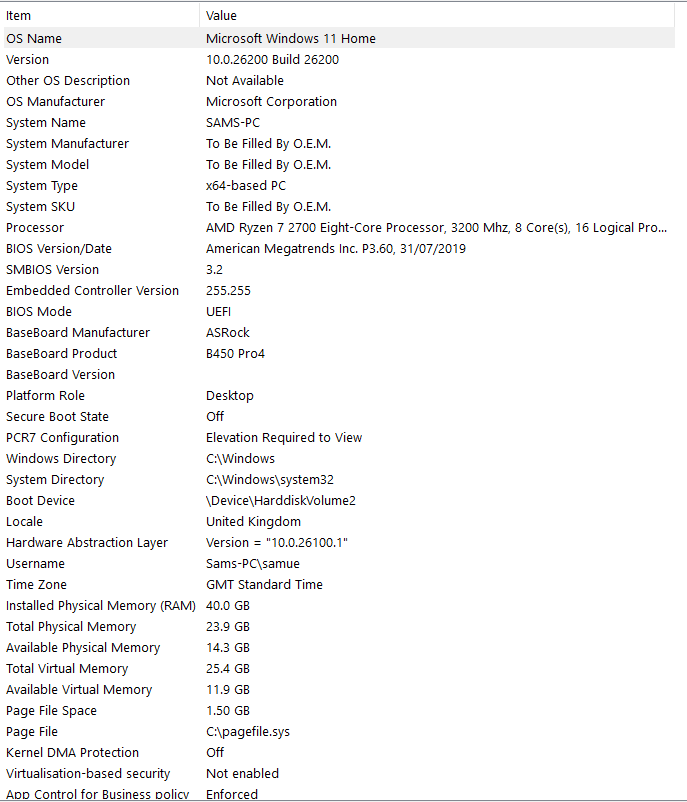 | Item | Value |
|---|---|
| OS Name | Microsoft Windows 11 Home |
| Version | 10.0.26200 Build 26200 |
| Other OS Description | Not Available |
| OS Manufacturer | Microsoft Corporation |
| System Name | SAMS-PC |
| System Manufacturer | To Be Filled By O.E.M. |
| System Model | To Be Filled By O.E.M. |
| System Type | x64-based PC |
| System SKU | To Be Filled By O.E.M. |
| Processor | AMD Ryzen 7 2700 Eight-Core Processor, 3200 Mhz, 8 Core(s), 16 Logical Pro... |
| BIOS Version/Date | American Megatrends Inc. P3.60, 31/07/2019 |
| SMBIOS Version | 3.2 |
| Embedded Controller Version | 255.255 |
| BIOS Mode | UEFI |
| BaseBoard Manufacturer | ASRock |
| BaseBoard Product | B450 Pro4 |
| BaseBoard Version | |
| Platform Role | Desktop |
| Secure Boot State | Off |
| PCR7 Configuration | Elevation Required to View |
| Windows Directory | C:\Windows |
| System Directory | C:\Windows\system32 |
| Boot Device | \Device\HarddiskVolume2 |
| Locale | United Kingdom |
| Hardware Abstraction Layer | Version = "10.0.26100.1" |
| Username | Sams-PC\samue |
| Time Zone | GMT Standard Time |
| Installed Physical Memory (RAM) | 40.0 GB |
| Total Physical Memory | 23.9 GB |
| Available Physical Memory | 14.3 GB |
| Total Virtual Memory | 25.4 GB |
| Available Virtual Memory | 11.9 GB |
| Page File Space | 1.50 GB |
| Page File | C:\pagefile.sys |
| Kernel DMA Protection | Off |
| Virtualisation-based security | Not enabled |
| App Control for Business policy | Enforced |